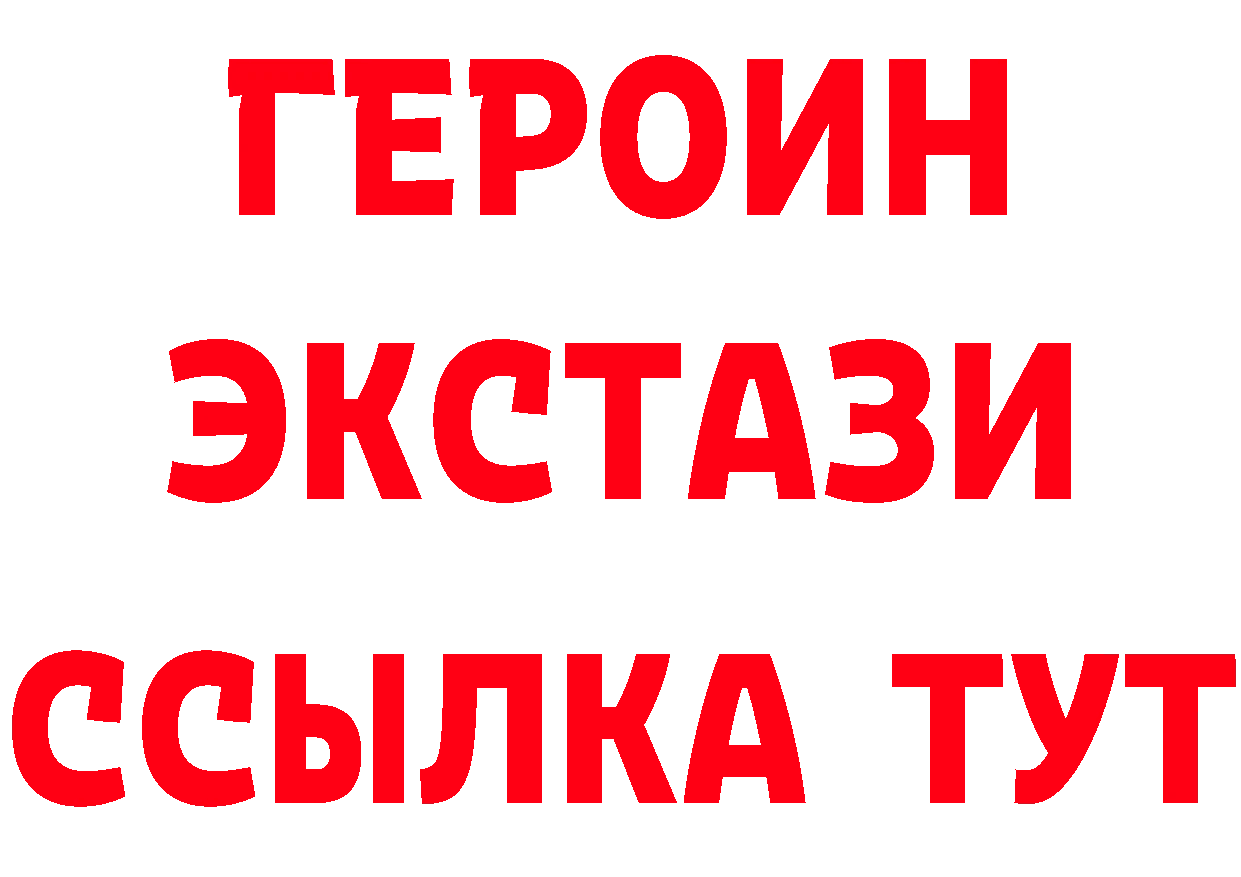 ГЕРОИН
ЭКСТАЗИ
ССЫЛКА ТУТ